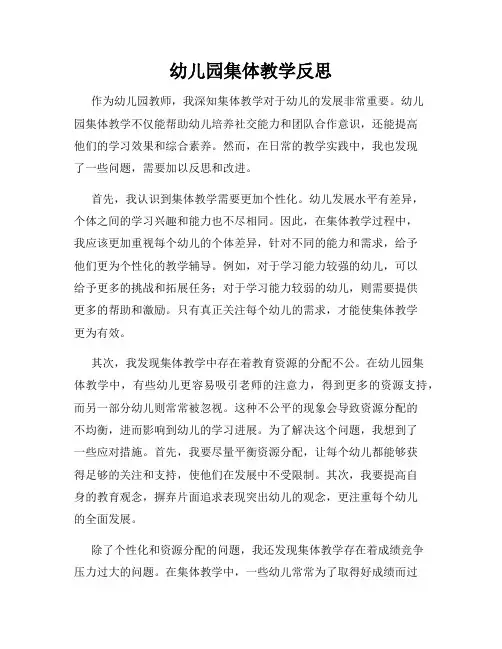 幼儿园集体教学反思

作为幼儿园教师，我深知集体教学对于幼儿的发展非常重要。幼儿园集体教学不仅能帮助幼儿培养社交能力和团队合作意识，还能提高他们的学习效果和综合素养。然而，在日常的教学实践中，我也发现了一些问题，需要加以反思和改进。

首先，我认识到集体教学需要更加个性化。幼儿发展水平有差异，个体之间的学习兴趣和能力也不尽相同。因此，在集体教学过程中，我应该更加重视每个幼儿的个体差异，针对不同的能力和需求，给予他们更为个性化的教学辅导。例如，对于学习能力较强的幼儿，可以给予更多的挑战和拓展任务；对于学习能力较弱的幼儿，则需要提供更多的帮助和激励。只有真正关注每个幼儿的需求，才能使集体教学更为有效。

其次，我发现集体教学中存在着教育资源的分配不公。在幼儿园集体教学中，有些幼儿更容易吸引老师的注意力，得到更多的资源支持，而另一部分幼儿则常常被忽视。这种不公平的现象会导致资源分配的不均衡，进而影响到幼儿的学习进展。为了解决这个问题，我想到了一些应对措施。首先，我要尽量平衡资源分配，让每个幼儿都能够获得足够的关注和支持，使他们在发展中不受限制。其次，我要提高自身的教育观念，摒弃片面追求表现突出幼儿的观念，更注重每个幼儿的全面发展。

除了个性化和资源分配的问题，我还发现集体教学存在着成绩竞争压力过大的问题。在集体教学中，一些幼儿常常为了取得好成绩而过